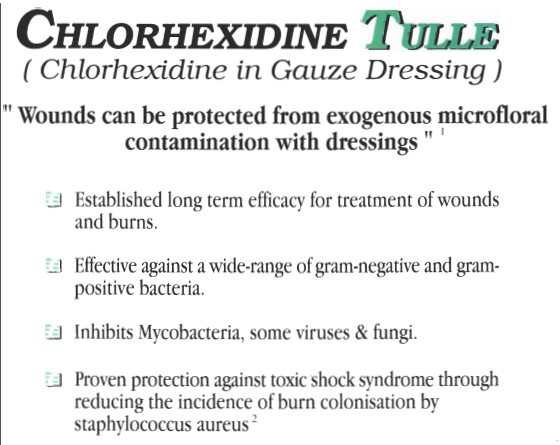 CHLORHEXIDINE TULLE
( Chlorhexidine in Gauze Dressing )

" Wounds can be protected from exogenous microfloral contamination with dressings " $^1$

Established long term efficacy for treatment of wounds and burns.

Effective against a wide-range of gram-negative and gram-positive bacteria.

Inhibits Mycobacteria, some viruses & fungi.

Proven protection against toxic shock syndrome through reducing the incidence of burn colonisation by staphylococcus aureus $^2$